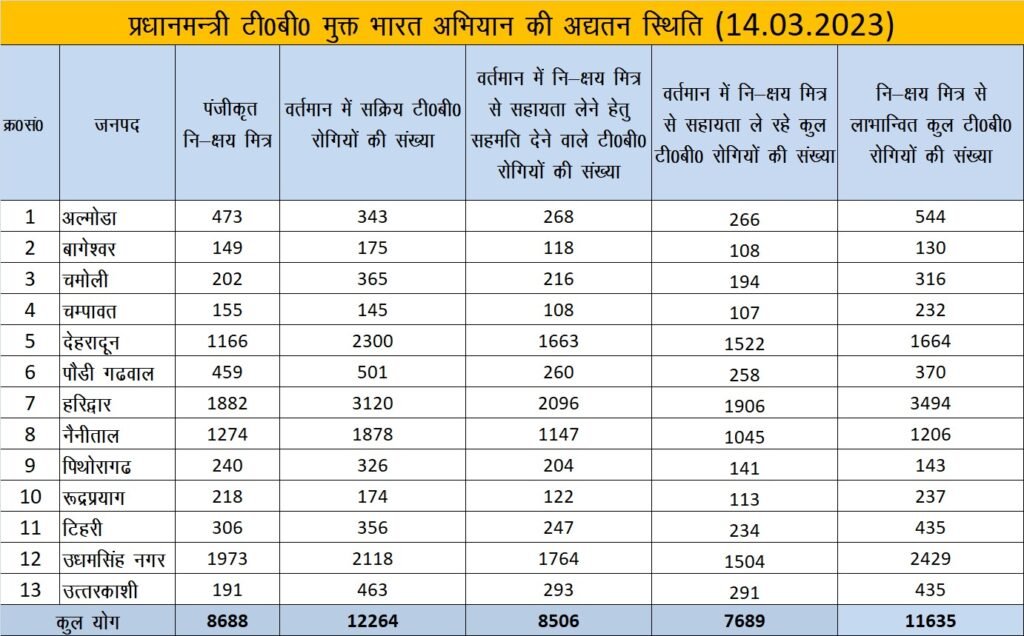 प्रधानमन्त्री टी0बी0 मुक्त भारत अभियान की अद्यतन स्थिति (14.03.2023)

| क्र0सं0 | जनपद | पंजीकृत नि–क्षय मित्र | वर्तमान में सक्रिय टी0बी0 रोगियों की संख्या | वर्तमान में नि–क्षय मित्र से सहायता लेने हेतु सहमति देने वाले टी0बी0 रोगियों की संख्या | वर्तमान में नि–क्षय मित्र से सहायता ले रहे कुल टी0बी0 रोगियों की संख्या | नि–क्षय मित्र से लाभान्वित कुल टी0बी0 रोगियों की संख्या |
|---|---|---|---|---|---|---|
| 1 | अल्मोडा | 473 | 343 | 268 | 266 | 544 |
| 2 | बागेश्वर | 149 | 175 | 118 | 108 | 130 |
| 3 | चमोली | 202 | 365 | 216 | 194 | 316 |
| 4 | चम्पावत | 155 | 145 | 108 | 107 | 232 |
| 5 | देहरादून | 1166 | 2300 | 1663 | 1522 | 1664 |
| 6 | पौडी गढवाल | 459 | 501 | 260 | 258 | 370 |
| 7 | हरिद्वार | 1882 | 3120 | 2096 | 1906 | 3494 |
| 8 | नैनीताल | 1274 | 1878 | 1147 | 1045 | 1206 |
| 9 | पिथोरागढ | 240 | 326 | 204 | 141 | 143 |
| 10 | रूद्रप्रयाग | 218 | 174 | 122 | 113 | 237 |
| 11 | टिहरी | 306 | 356 | 247 | 234 | 435 |
| 12 | उधमसिंह नगर | 1973 | 2118 | 1764 | 1504 | 2429 |
| 13 | उत्तरकाशी | 191 | 463 | 293 | 291 | 435 |
| कुल योग | | 8688 | 12264 | 8506 | 7689 | 11635 |